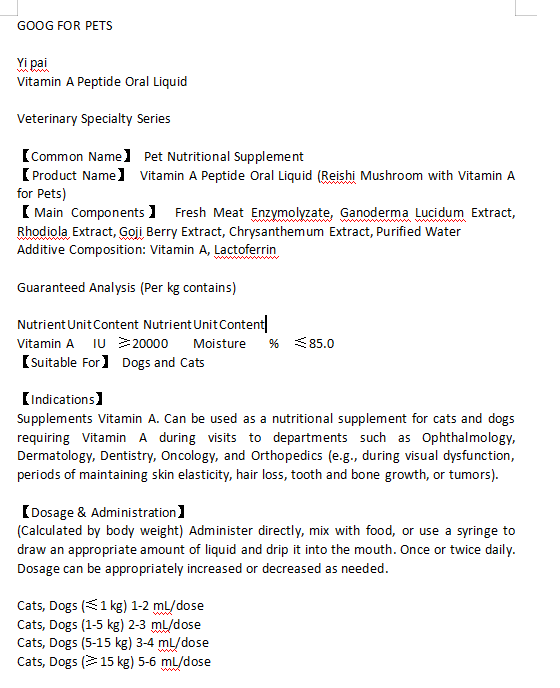 GOOG FOR PETS

Yi pai
Vitamin A Peptide Oral Liquid

Veterinary Specialty Series

【Common Name】 Pet Nutritional Supplement
【Product Name】 Vitamin A Peptide Oral Liquid (Reishi Mushroom with Vitamin A for Pets)
【Main Components】 Fresh Meat Enzymolyzate, Ganoderma Lucidum Extract, Rhodiola Extract, Goji Berry Extract, Chrysanthemum Extract, Purified Water
Additive Composition: Vitamin A, Lactoferrin

Guaranteed Analysis (Per kg contains)

Nutrient Unit Content Nutrient Unit Content
Vitamin A IU ≥20000 Moisture % ≤85.0
【Suitable For】 Dogs and Cats

【Indications】
Supplements Vitamin A. Can be used as a nutritional supplement for cats and dogs requiring Vitamin A during visits to departments such as Ophthalmology, Dermatology, Dentistry, Oncology, and Orthopedics (e.g., during visual dysfunction, periods of maintaining skin elasticity, hair loss, tooth and bone growth, or tumors).

【Dosage & Administration】
(Calculated by body weight) Administer directly, mix with food, or use a syringe to draw an appropriate amount of liquid and drip it into the mouth. Once or twice daily. Dosage can be appropriately increased or decreased as needed.

Cats, Dogs (≤1 kg) 1-2 mL/dose
Cats, Dogs (1-5 kg) 2-3 mL/dose
Cats, Dogs (5-15 kg) 3-4 mL/dose
Cats, Dogs (≥15 kg) 5-6 mL/dose